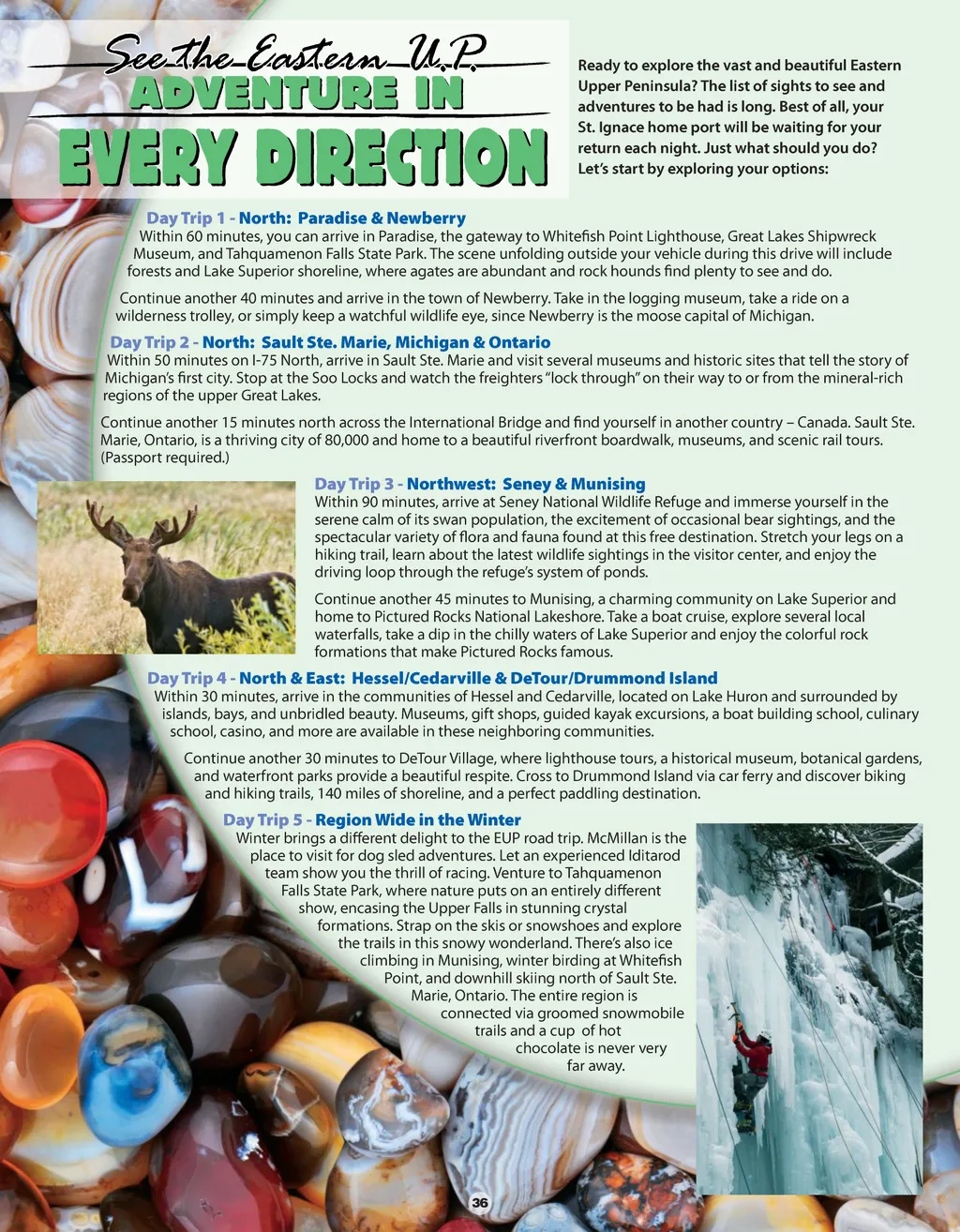 See the Eastern U.P.
ADVENTURE IN
EVERY DIRECTION

Ready to explore the vast and beautiful Eastern Upper Peninsula? The list of sights to see and adventures to be had is long. Best of all, your St. Ignace home port will be waiting for your return each night. Just what should you do? Let's start by exploring your options:

Day Trip 1 - North: Paradise & Newberry
Within 60 minutes, you can arrive in Paradise, the gateway to Whitefish Point Lighthouse, Great Lakes Shipwreck Museum, and Tahquamenon Falls State Park. The scene unfolding outside your vehicle during this drive will include forests and Lake Superior shoreline, where agates are abundant and rock hounds find plenty to see and do.

Continue another 40 minutes and arrive in the town of Newberry. Take in the logging museum, take a ride on a wilderness trolley, or simply keep a watchful wildlife eye, since Newberry is the moose capital of Michigan.

Day Trip 2 - North: Sault Ste. Marie, Michigan & Ontario
Within 50 minutes on I-75 North, arrive in Sault Ste. Marie and visit several museums and historic sites that tell the story of Michigan's first city. Stop at the Soo Locks and watch the freighters "lock through" on their way to or from the mineral-rich regions of the upper Great Lakes.

Continue another 15 minutes north across the International Bridge and find yourself in another country – Canada. Sault Ste. Marie, Ontario, is a thriving city of 80,000 and home to a beautiful riverfront boardwalk, museums, and scenic rail tours. (Passport required.)

Day Trip 3 - Northwest: Seney & Munising
Within 90 minutes, arrive at Seney National Wildlife Refuge and immerse yourself in the serene calm of its swan population, the excitement of occasional bear sightings, and the spectacular variety of flora and fauna found at this free destination. Stretch your legs on a hiking trail, learn about the latest wildlife sightings in the visitor center, and enjoy the driving loop through the refuge's system of ponds.

Continue another 45 minutes to Munising, a charming community on Lake Superior and home to Pictured Rocks National Lakeshore. Take a boat cruise, explore several local waterfalls, take a dip in the chilly waters of Lake Superior and enjoy the colorful rock formations that make Pictured Rocks famous.

Day Trip 4 - North & East: Hessel/Cedarville & DeTour/Drummond Island
Within 30 minutes, arrive in the communities of Hessel and Cedarville, located on Lake Huron and surrounded by islands, bays, and unbridled beauty. Museums, gift shops, guided kayak excursions, a boat building school, culinary school, casino, and more are available in these neighboring communities.

Continue another 30 minutes to DeTour Village, where lighthouse tours, a historical museum, botanical gardens, and waterfront parks provide a beautiful respite. Cross to Drummond Island via car ferry and discover biking and hiking trails, 140 miles of shoreline, and a perfect paddling destination.

Day Trip 5 - Region Wide in the Winter
Winter brings a different delight to the EUP road trip. McMillan is the place to visit for dog sled adventures. Let an experienced Iditarod team show you the thrill of racing. Venture to Tahquamenon Falls State Park, where nature puts on an entirely different show, encasing the Upper Falls in stunning crystal formations. Strap on the skis or snowshoes and explore the trails in this snowy wonderland. There's also ice climbing in Munising, winter birding at Whitefish Point, and downhill skiing north of Sault Ste. Marie, Ontario. The entire region is connected via groomed snowmobile trails and a cup of hot chocolate is never very far away.

36